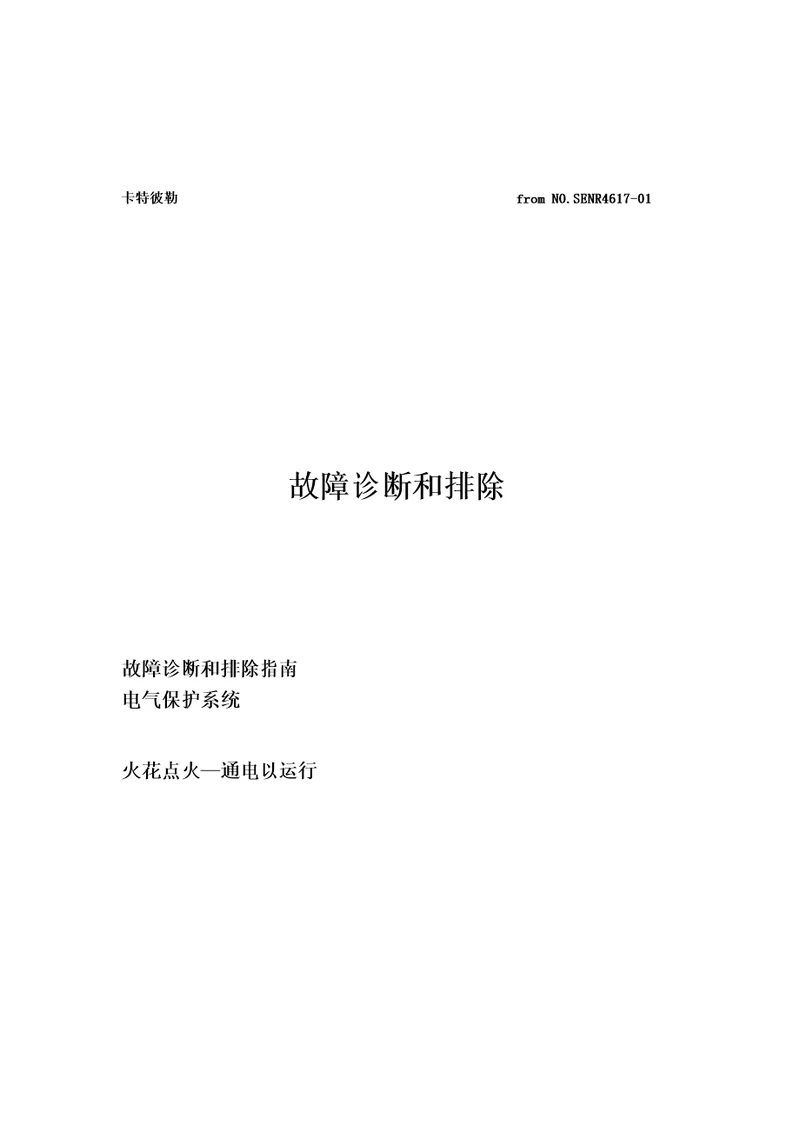 卡特彼勒

from NO.SENR4617-01

故障诊断和排除

故障诊断和排除指南
电气保护系统

火花点火—通电以运行